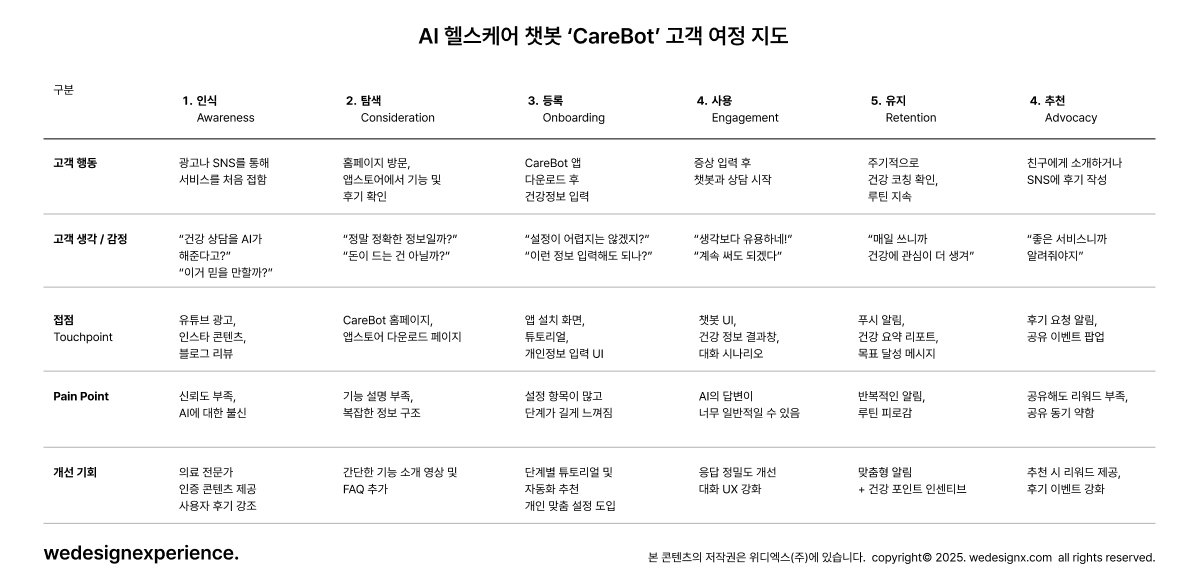 AI 헬스케어 챗봇 'CareBot' 고객 여정 지도

| 구분 | 1. 인식 Awareness | 2. 탐색 Consideration | 3. 등록 Onboarding | 4. 사용 Engagement | 5. 유지 Retention | 4. 추천 Advocacy |
|---|---|---|---|---|---|---|
| 고객 행동 | 광고나 SNS를 통해 서비스를 처음 접함 | 홈페이지 방문, 앱스토어에서 기능 및 후기 확인 | CareBot 앱 다운로드 후 건강정보 입력 | 증상 입력 후 챗봇과 상담 시작 | 주기적으로 건강 코칭 확인, 루틴 지속 | 친구에게 소개하거나 SNS에 후기 작성 |
| 고객 생각 / 감정 | "건강 상담을 AI가 해준다고?" "이거 믿을 만할까?" | "정말 정확한 정보일까?" "돈이 드는 건 아닐까?" | "설정이 어렵지는 않겠지?" "이런 정보 입력해도 되나?" | "생각보다 유용하네!" "계속 써도 되겠다" | "매일 쓰니까 건강에 관심이 더 생겨" | "좋은 서비스니까 알려줘야지" |
| 접점 Touchpoint | 유튜브 광고, 인스타 콘텐츠, 블로그 리뷰 | CareBot 홈페이지, 앱스토어 다운로드 페이지 | 앱 설치 화면, 튜토리얼, 개인정보 입력 UI | 챗봇 UI, 건강 정보 결과창, 대화 시나리오 | 푸시 알림, 건강 요약 리포트, 목표 달성 메시지 | 후기 요청 알림, 공유 이벤트 팝업 |
| Pain Point | 신뢰도 부족, AI에 대한 불신 | 기능 설명 부족, 복잡한 정보 구조 | 설정 항목이 많고 단계가 길게 느껴짐 | AI의 답변이 너무 일반적일 수 있음 | 반복적인 알림, 루틴 피로감 | 공유해도 리워드 부족, 공유 동기 약함 |
| 개선 기회 | 의료 전문가 인증 콘텐츠 제공 사용자 후기 강조 | 간단한 기능 소개 영상 및 FAQ 추가 | 단계별 튜토리얼 및 자동화 추천 개인 맞춤 설정 도입 | 응답 정밀도 개선 대화 UX 강화 | 맞춤형 알림 + 건강 포인트 인센티브 | 추천 시 리워드 제공, 후기 이벤트 강화 |

wedesignexperience.

본 콘텐츠의 저작권은 위디엑스(주)에 있습니다. copyright© 2025. wedesignx.com all rights reserved.